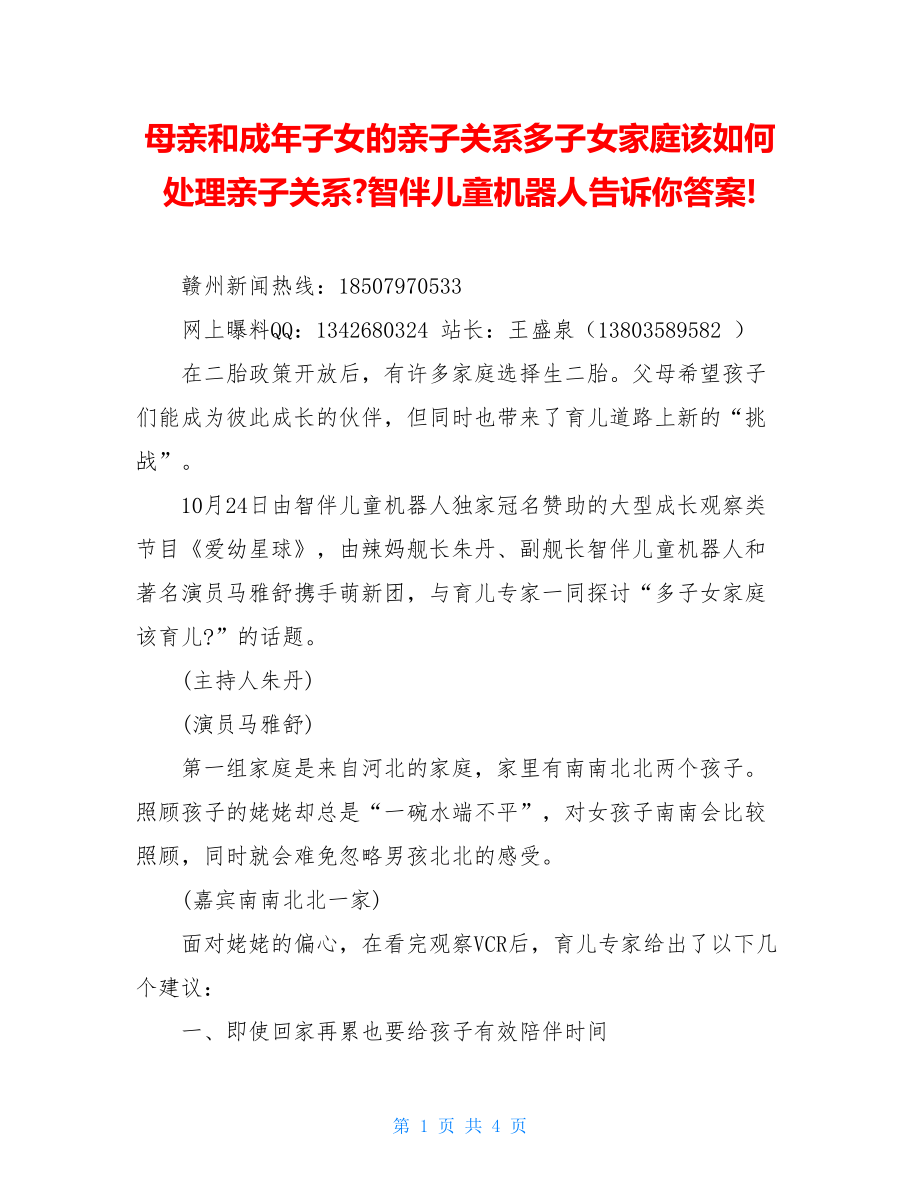 母亲和成年子女的亲子关系多子女家庭该如何处理亲子关系?智伴儿童机器人告诉你答案!

赣州新闻热线：18507970533

网上曝料QQ：1342680324 站长：王盛泉（13803589582 ）

在二胎政策开放后，有许多家庭选择生二胎。父母希望孩子们能成为彼此成长的伙伴，但同时也带来了育儿道路上新的“挑战”。

10月24日由智伴儿童机器人独家冠名赞助的大型成长观察类节目《爱幼星球》，由辣妈舰长朱丹、副舰长智伴儿童机器人和著名演员马雅舒携手萌新团，与育儿专家一同探讨“多子女家庭该育儿?”的话题。

(主持人朱丹)

(演员马雅舒)

第一组家庭是来自河北的家庭，家里有南南北北两个孩子。照顾孩子的姥姥却总是“一碗水端不平”，对女孩子南南会比较照顾，同时就会难免忽略男孩北北的感受。

(嘉宾南南北北一家)

面对姥姥的偏心，在看完观察VCR后，育儿专家给出了以下几个建议：

一、即使回家再累也要给孩子有效陪伴时间

第 1 页 共 4 页